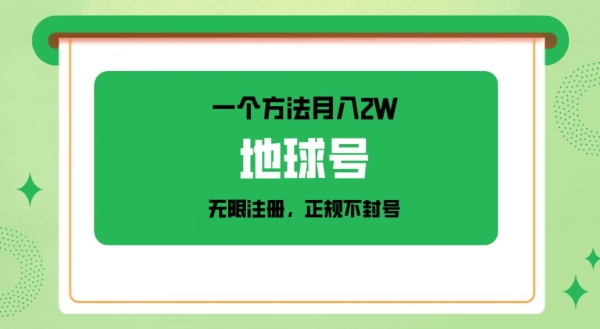 一个方法月入2W

地球号

无限注册，正规不封号